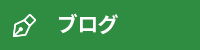 ブログ